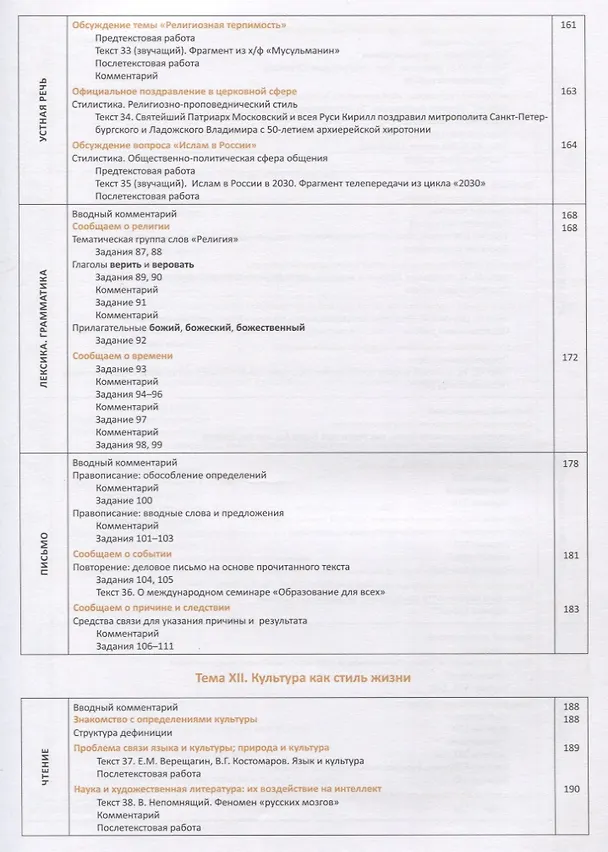 УСТНАЯ РЕЧЬ

Обсуждение темы «Религиозная терпимость» 161
Предтекстовая работа
Текст 33 (звучащий). Фрагмент из х/ф «Мусульманин»
Послетекстовая работа
Комментарий

Официальное поздравление в церковной сфере 163
Стилистика. Религиозно-проповеднический стиль
Текст 34. Святейший Патриарх Московский и всея Руси Кирилл поздравил митрополита Санкт-Петербургского и Ладожского Владимира с 50-летием архиерейской хиротонии

Обсуждение вопроса «Ислам в России» 164
Стилистика. Общественно-политическая сфера общения
Предтекстовая работа
Текст 35 (звучащий). Ислам в России в 2030. Фрагмент телепередачи из цикла «2030»
Послетекстовая работа

ЛЕКСИКА. ГРАММАТИКА

Вводный комментарий 168
Сообщаем о религии 168
Тематическая группа слов «Религия»
Задания 87, 88
Глаголы верить и веровать
Задания 89, 90
Комментарий
Задание 91
Комментарий
Прилагательные божий, божеский, божественный
Задание 92

Сообщаем о времени 172
Задание 93
Комментарий
Задания 94–96
Комментарий
Задание 97
Комментарий
Задания 98, 99

ПИСЬМО

Вводный комментарий 178
Правописание: обособление определений
Комментарий
Задание 100
Правописание: вводные слова и предложения
Комментарий
Задания 101–103

Сообщаем о событии 181
Повторение: деловое письмо на основе прочитанного текста
Задания 104, 105
Текст 36. О международном семинаре «Образование для всех»

Сообщаем о причине и следствии 183
Средства связи для указания причины и результата
Комментарий
Задания 106–111

Тема XII. Культура как стиль жизни

ЧТЕНИЕ

Вводный комментарий 188
Знакомство с определениями культуры 188
Структура дефиниции

Проблема связи языка и культуры; природа и культура 189
Текст 37. Е.М. Верещагин, В.Г. Костомаров. Язык и культура
Послетекстовая работа

Наука и художественная литература: их воздействие на интеллект 190
Текст 38. В. Непомнящий. Феномен «русских мозгов»
Комментарий
Послетекстовая работа